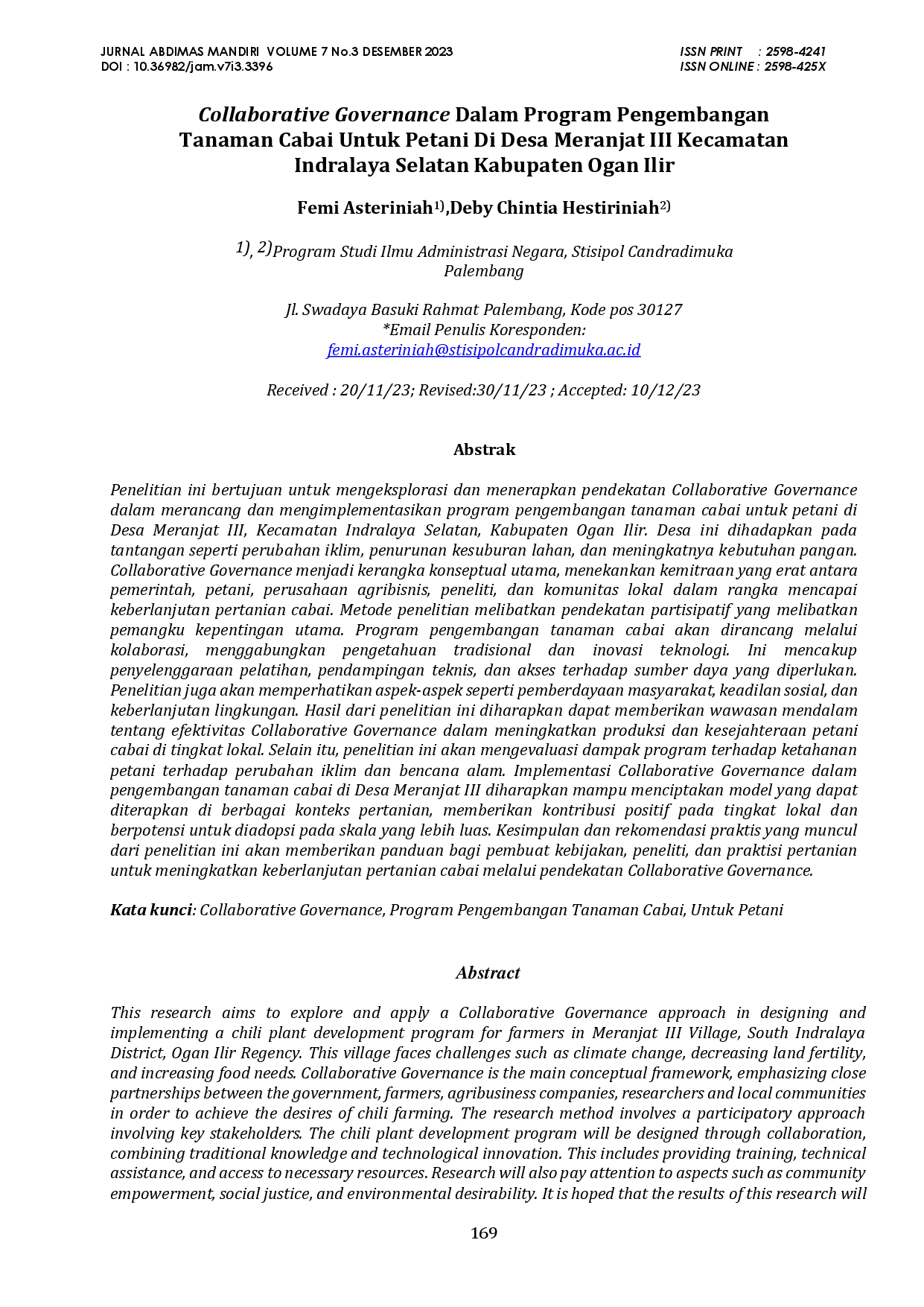 JURNAL ABDIMAS MANDIRI VOLUME 7 No.3 DESEMBER 2023
DOI : 10.36982/jam.v7i3.3396

ISSN PRINT : 2598-4241
ISSN ONLINE : 2598-425X

Collaborative Governance Dalam Program Pengembangan Tanaman Cabai Untuk Petani Di Desa Meranjat III Kecamatan Indralaya Selatan Kabupaten Ogan Ilir

Femi Asteriniah$^{1)}$,Deby Chintia Hestiriniah$^{2)}$

$^{1), 2)}$Program Studi Ilmu Administrasi Negara, Stisipol Candradimuka Palembang

Jl. Swadaya Basuki Rahmat Palembang, Kode pos 30127
*Email Penulis Koresponden:
femi.asteriniah@stisipolcandradimuka.ac.id

Received : 20/11/23; Revised:30/11/23 ; Accepted: 10/12/23

Abstrak

Penelitian ini bertujuan untuk mengeksplorasi dan menerapkan pendekatan Collaborative Governance dalam merancang dan mengimplementasikan program pengembangan tanaman cabai untuk petani di Desa Meranjat III, Kecamatan Indralaya Selatan, Kabupaten Ogan Ilir. Desa ini dihadapkan pada tantangan seperti perubahan iklim, penurunan kesuburan lahan, dan meningkatnya kebutuhan pangan. Collaborative Governance menjadi kerangka konseptual utama, menekankan kemitraan yang erat antara pemerintah, petani, perusahaan agribisnis, peneliti, dan komunitas lokal dalam rangka mencapai keberlanjutan pertanian cabai. Metode penelitian melibatkan pendekatan partisipatif yang melibatkan pemangku kepentingan utama. Program pengembangan tanaman cabai akan dirancang melalui kolaborasi, menggabungkan pengetahuan tradisional dan inovasi teknologi. Ini mencakup penyelenggaraan pelatihan, pendampingan teknis, dan akses terhadap sumber daya yang diperlukan. Penelitian juga akan memperhatikan aspek-aspek seperti pemberdayaan masyarakat, keadilan sosial, dan keberlanjutan lingkungan. Hasil dari penelitian ini diharapkan dapat memberikan wawasan mendalam tentang efektivitas Collaborative Governance dalam meningkatkan produksi dan kesejahteraan petani cabai di tingkat lokal. Selain itu, penelitian ini akan mengevaluasi dampak program terhadap ketahanan petani terhadap perubahan iklim dan bencana alam. Implementasi Collaborative Governance dalam pengembangan tanaman cabai di Desa Meranjat III diharapkan mampu menciptakan model yang dapat diterapkan di berbagai konteks pertanian, memberikan kontribusi positif pada tingkat lokal dan berpotensi untuk diadopsi pada skala yang lebih luas. Kesimpulan dan rekomendasi praktis yang muncul dari penelitian ini akan memberikan panduan bagi pembuat kebijakan, peneliti, dan praktisi pertanian untuk meningkatkan keberlanjutan pertanian cabai melalui pendekatan Collaborative Governance.

Kata kunci: Collaborative Governance, Program Pengembangan Tanaman Cabai, Untuk Petani

Abstract

This research aims to explore and apply a Collaborative Governance approach in designing and implementing a chili plant development program for farmers in Meranjat III Village, South Indralaya District, Ogan Ilir Regency. This village faces challenges such as climate change, decreasing land fertility, and increasing food needs. Collaborative Governance is the main conceptual framework, emphasizing close partnerships between the government, farmers, agribusiness companies, researchers and local communities in order to achieve the desires of chili farming. The research method involves a participatory approach involving key stakeholders. The chili plant development program will be designed through collaboration, combining traditional knowledge and technological innovation. This includes providing training, technical assistance, and access to necessary resources. Research will also pay attention to aspects such as community empowerment, social justice, and environmental desirability. It is hoped that the results of this research will

169